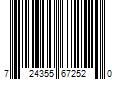 7 24355 67252 0